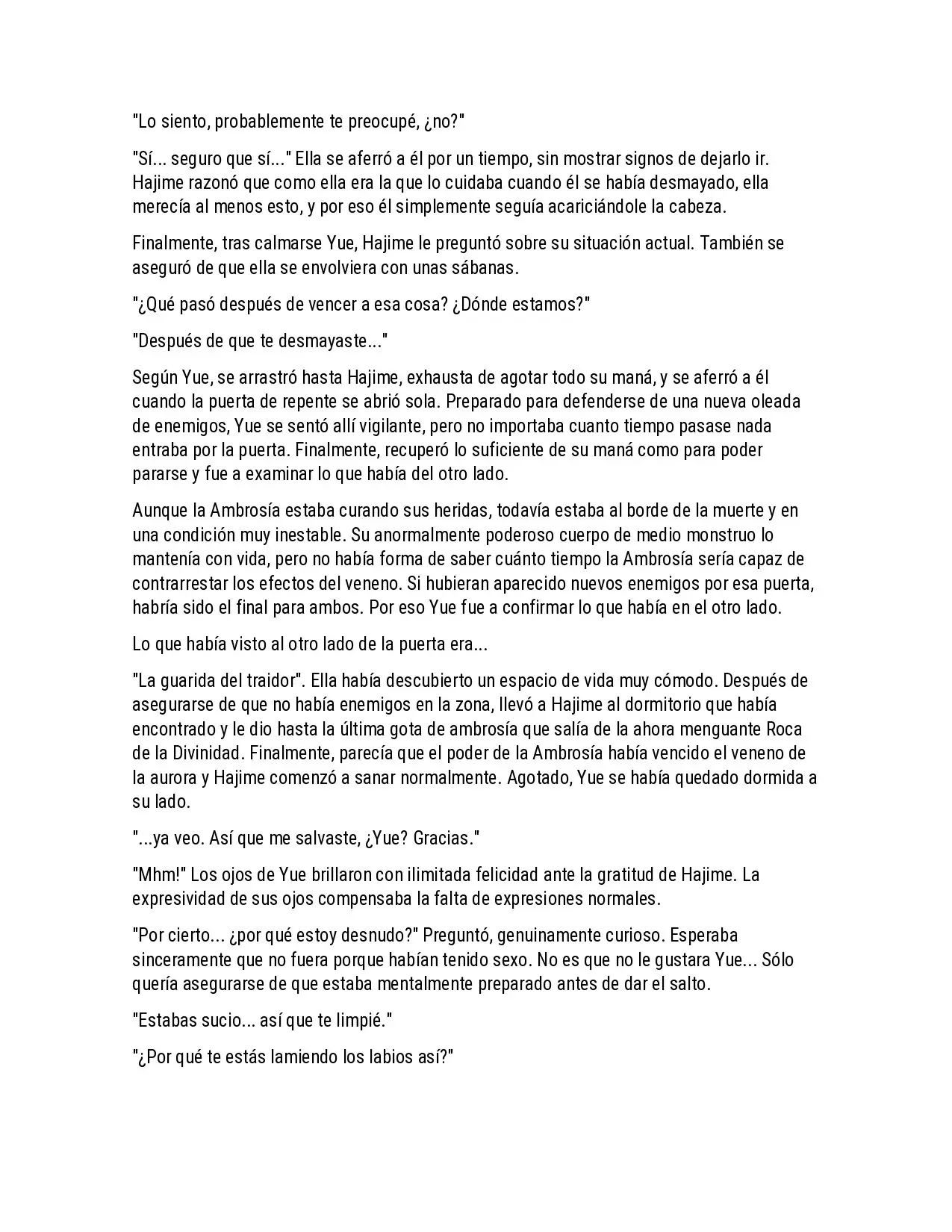 "Lo siento, probablemente te preocupé, ¿no?"

"Sí... seguro que sí..." Ella se aferró a él por un tiempo, sin mostrar signos de dejarlo ir. Hajime razonó que como ella era la que lo cuidaba cuando él se había desmayado, ella merecía al menos esto, y por eso él simplemente seguía acariciándole la cabeza.

Finalmente, tras calmarse Yue, Hajime le preguntó sobre su situación actual. También se aseguró de que ella se envolviera con unas sábanas.

"¿Qué pasó después de vencer a esa cosa? ¿Dónde estamos?"

"Después de que te desmayaste..."

Según Yue, se arrastró hasta Hajime, exhausta de agotar todo su maná, y se aferró a él cuando la puerta de repente se abrió sola. Preparado para defenderse de una nueva oleada de enemigos, Yue se sentó allí vigilante, pero no importaba cuanto tiempo pasase nada entraba por la puerta. Finalmente, recuperó lo suficiente de su maná como para poder pararse y fue a examinar lo que había del otro lado.

Aunque la Ambrosía estaba curando sus heridas, todavía estaba al borde de la muerte y en una condición muy inestable. Su anormalmente poderoso cuerpo de medio monstruo lo mantenía con vida, pero no había forma de saber cuánto tiempo la Ambrosía sería capaz de contrarrestar los efectos del veneno. Si hubieran aparecido nuevos enemigos por esa puerta, habría sido el final para ambos. Por eso Yue fue a confirmar lo que había en el otro lado.

Lo que había visto al otro lado de la puerta era...

"La guarida del traidor". Ella había descubierto un espacio de vida muy cómodo. Después de asegurarse de que no había enemigos en la zona, llevó a Hajime al dormitorio que había encontrado y le dio hasta la última gota de ambrosía que salía de la ahora menguante Roca de la Divinidad. Finalmente, parecía que el poder de la Ambrosía había vencido el veneno de la aurora y Hajime comenzó a sanar normalmente. Agotado, Yue se había quedado dormida a su lado.

"...ya veo. Así que me salvaste, ¿Yue? Gracias."

"Mhm!" Los ojos de Yue brillaron con ilimitada felicidad ante la gratitud de Hajime. La expresividad de sus ojos compensaba la falta de expresiones normales.

"Por cierto... ¿por qué estoy desnudo?" Preguntó, genuinamente curioso. Esperaba sinceramente que no fuera porque habían tenido sexo. No es que no le gustara Yue... Sólo quería asegurarse de que estaba mentalmente preparado antes de dar el salto.

"Estabas sucio... así que te limpié."

"¿Por qué te estás lamiendo los labios así?"